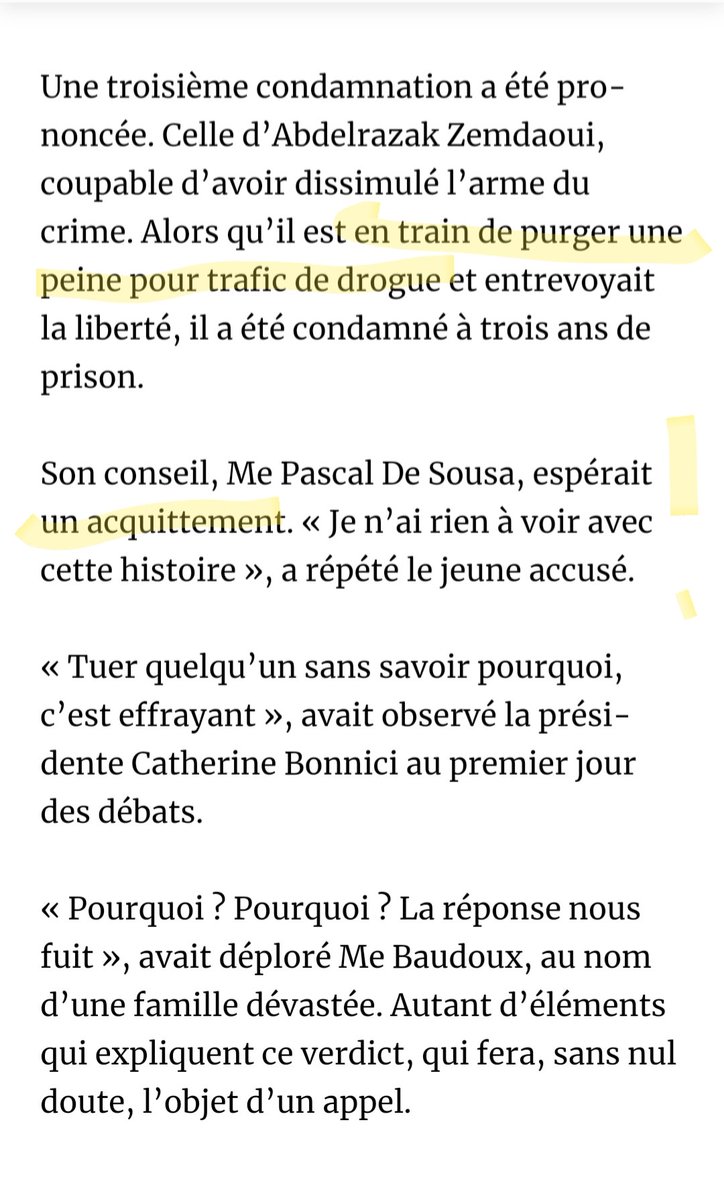 Une troisième condamnation a été prononcée. Celle d'Abdelrazak Zemdaoui, coupable d'avoir dissimulé l'arme du crime. Alors qu'il est en train de purger une peine pour trafic de drogue et entrevoyait la liberté, il a été condamné à trois ans de prison.

Son conseil, Me Pascal De Sousa, espérait un acquittement. « Je n'ai rien à voir avec cette histoire », a répété le jeune accusé.

« Tuer quelqu'un sans savoir pourquoi, c'est effrayant », avait observé la présidente Catherine Bonnici au premier jour des débats.

« Pourquoi ? Pourquoi ? La réponse nous fuit », avait déploré Me Baudoux, au nom d'une famille dévastée. Autant d'éléments qui expliquent ce verdict, qui fera, sans nul doute, l'objet d'un appel.